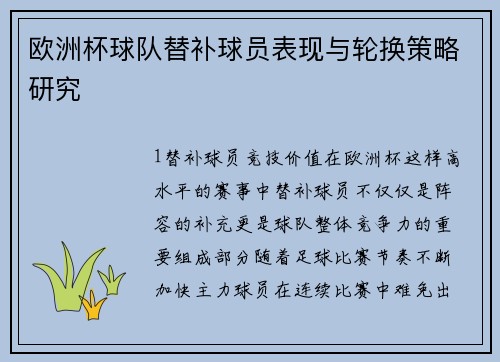 欧洲杯球队替补球员表现与轮换策略研究

1替补球员竞技价值在欧洲杯这样高水平的赛事中替补球员不仅仅是阵容的补充更是球队整体竞争力的重要组成部分随着足球比赛节奏不断加快主力球员在连续比赛中难免出